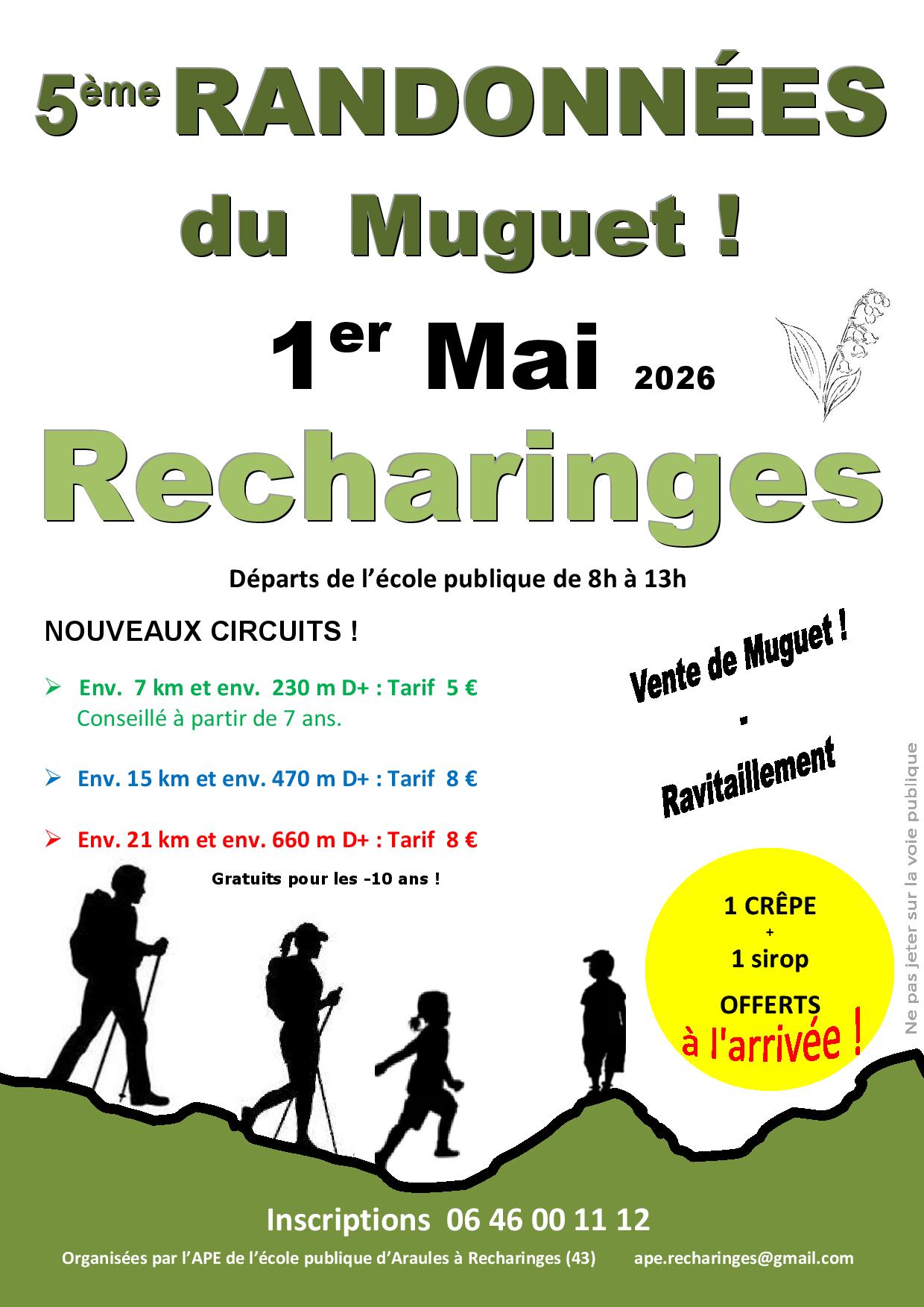 5ème RANDONNÉES

du Muguet !

1er Mai 2026

Recharinges

Départs de l'école publique de 8h à 13h

NOUVEAUX CIRCUITS !

➢ Env. 7 km et env. 230 m D+ : Tarif 5 €
Conseillé à partir de 7 ans.

➢ Env. 15 km et env. 470 m D+ : Tarif 8 €

➢ Env. 21 km et env. 660 m D+ : Tarif 8 €

Gratuits pour les -10 ans !

Vente de Muguet !
-
Ravitaillement

1 CRÊPE
+
1 sirop
OFFERTS
à l'arrivée !

Ne pas jeter sur la voie publique

Inscriptions 06 46 00 11 12

Organisées par l'APE de l'école publique d'Araules à Recharinges (43) ape.recharinges@gmail.com